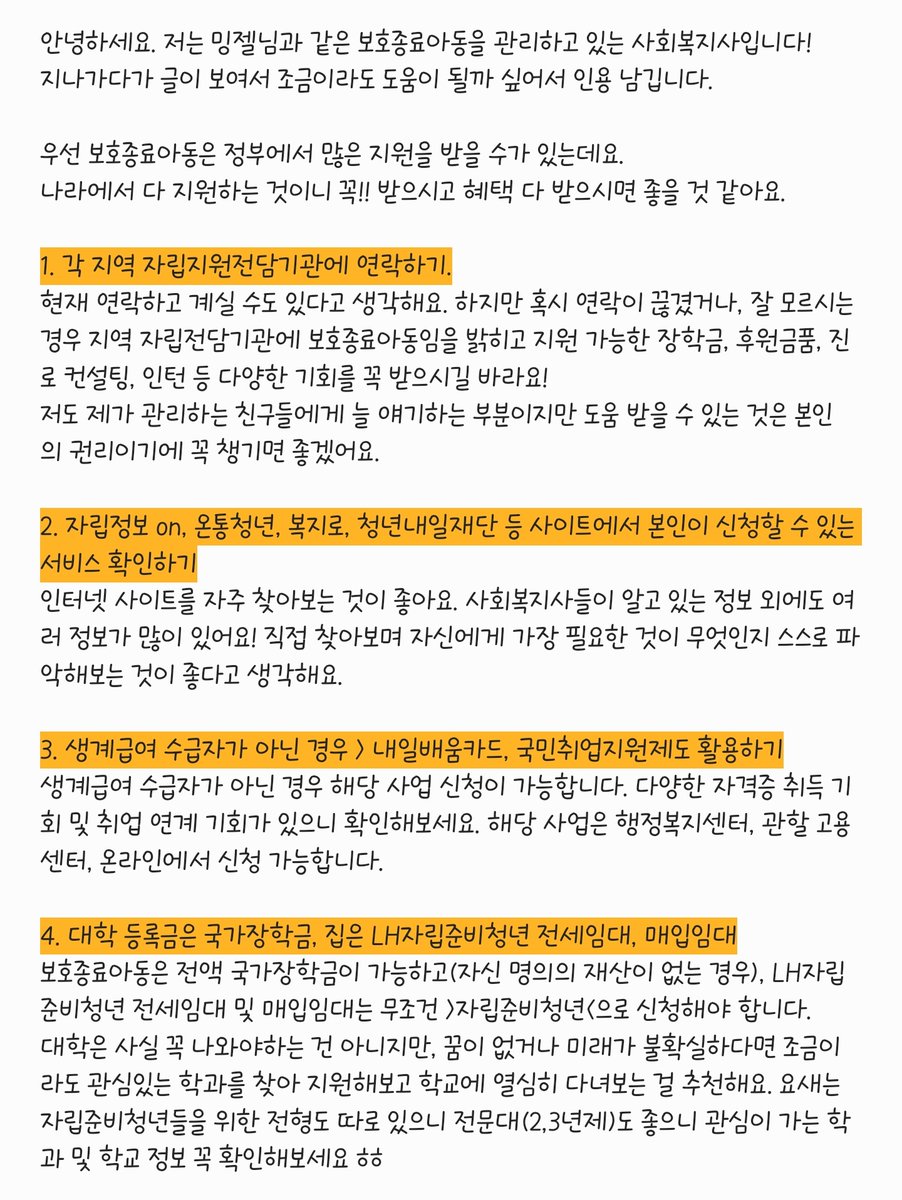 안녕하세요. 저는 밍젤님과 같은 보호종료아동을 관리하고 있는 사회복지사입니다!
지나가다가 글이 보여서 조금이라도 도움이 될까 싶어서 인용 남깁니다.

우선 보호종료아동은 정부에서 많은 지원을 받을 수가 있는데요.
나라에서 다 지원하는 것이니 꼭!! 받으시고 혜택 다 받으시면 좋을 것 같아요.

1. 각 지역 자립지원전담기관에 연락하기.
현재 연락하고 계실 수도 있다고 생각해요. 하지만 혹시 연락이 끊겼거나, 잘 모르시는 경우 지역 자립전담기관에 보호종료아동임을 밝히고 지원 가능한 장학금, 후원금품, 진로 컨설팅, 인턴 등 다양한 기회를 꼭 받으시길 바라요!
저도 제가 관리하는 친구들에게 늘 얘기하는 부분이지만 도움 받을 수 있는 것은 본인의 권리이기에 꼭 챙기면 좋겠어요.

2. 자립정보 on, 온통청년, 복지로, 청년내일재단 등 사이트에서 본인이 신청할 수 있는 서비스 확인하기
인터넷 사이트를 자주 찾아보는 것이 좋아요. 사회복지사들이 알고 있는 정보 외에도 여러 정보가 많이 있어요! 직접 찾아보며 자신에게 가장 필요한 것이 무엇인지 스스로 파악해보는 것이 좋다고 생각해요.

3. 생계급여 수급자가 아닌 경우 > 내일배움카드, 국민취업지원제도 활용하기
생계급여 수급자가 아닌 경우 해당 사업 신청이 가능합니다. 다양한 자격증 취득 기회 및 취업 연계 기회가 있으니 확인해보세요. 해당 사업은 행정복지센터, 관할 고용센터, 온라인에서 신청 가능합니다.

4. 대학 등록금은 국가장학금, 집은 LH자립준비청년 전세임대, 매입임대
보호종료아동은 전액 국가장학금이 가능하고(자신 명의의 재산이 없는 경우), LH자립준비청년 전세임대 및 매입임대는 무조건 >자립준비청년<으로 신청해야 합니다.
대학은 사실 꼭 나와야하는 건 아니지만, 꿈이 없거나 미래가 불확실하다면 조금이라도 관심있는 학과를 찾아 지원해보고 학교에 열심히 다녀보는 걸 추천해요. 요새는 자립준비청년들을 위한 전형도 따로 있으니 전문대(2,3년제)도 좋으니 관심이 가는 학과 및 학교 정보 꼭 확인해보세요 ㅎㅎ